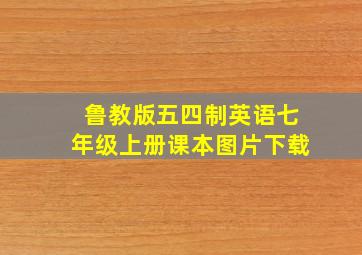 鲁教版五四制英语七年级上册课本图片下载